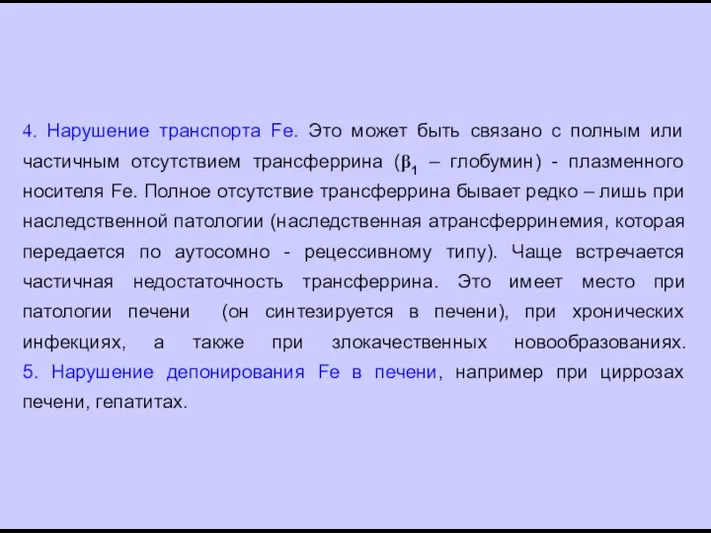 4. Нарушение транспорта Fe. Это может быть связано с полным или частичным отсутствием трансферрина ($\beta_1$ – глобумин) - плазменного носителя Fe. Полное отсутствие трансферрина бывает редко – лишь при наследственной патологии (наследственная атрансферринемия, которая передается по аутосомно - рецессивному типу). Чаще встречается частичная недостаточность трансферрина. Это имеет место при патологии печени (он синтезируется в печени), при хронических инфекциях, а также при злокачественных новообразованиях.
5. Нарушение депонирования Fe в печени, например при циррозах печени, гепатитах.